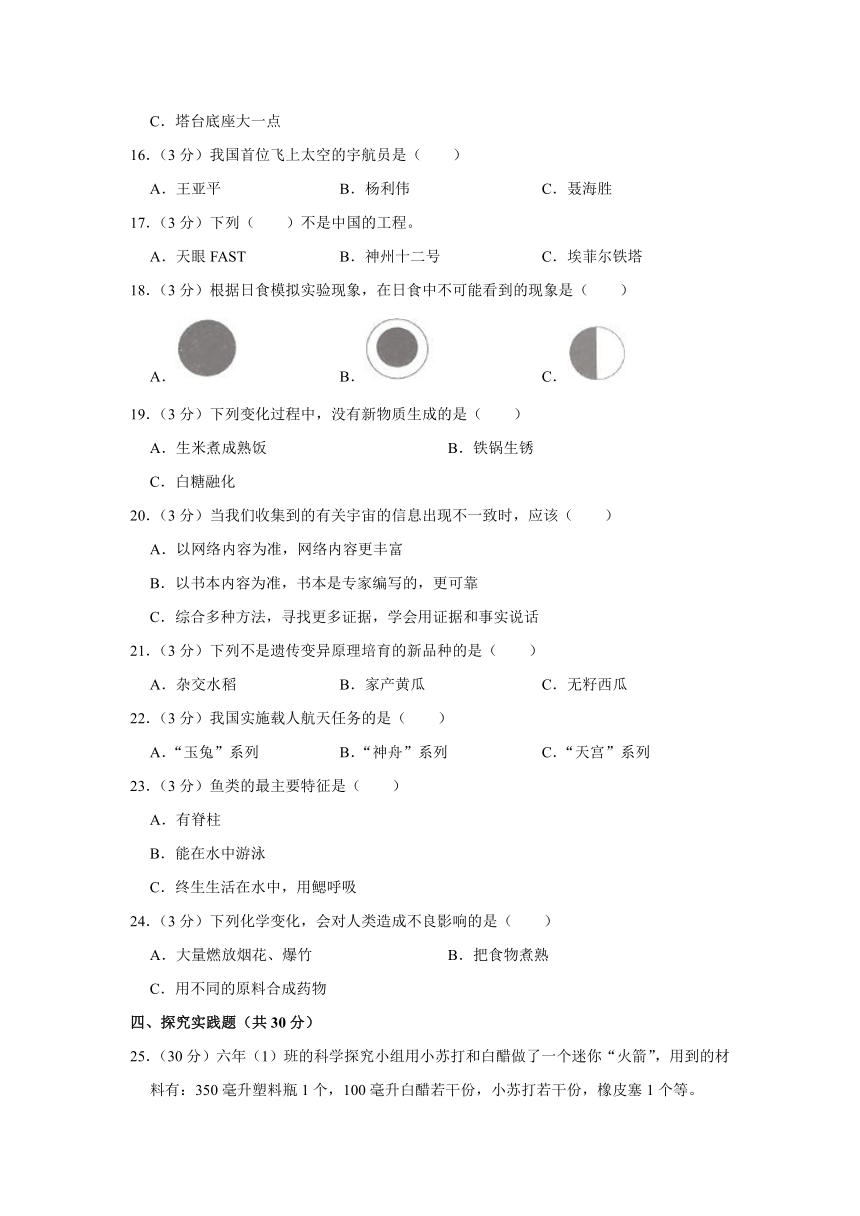 C．塔台底座大一点

16．（3 分）我国首位飞上太空的宇航员是（　　）

A．王亚平　　B．杨利伟　　C．聂海胜

17．（3 分）下列（　　）不是中国的工程。

A．天眼 FAST　　B．神州十二号　　C．埃菲尔铁塔

18．（3 分）根据日食模拟实验现象，在日食中不可能看到的现象是（　　）

A．　　B．　　C．

19．（3 分）下列变化过程中，没有新物质生成的是（　　）

A．生米煮成熟饭　　B．铁锅生锈

C．白糖融化

20．（3 分）当我们收集到的有关宇宙的信息出现不一致时，应该（　　）

A．以网络内容为准，网络内容更丰富

B．以书本内容为准，书本是专家编写的，更可靠

C．综合多种方法，寻找更多证据，学会用证据和事实说话

21．（3 分）下列不是遗传变异原理培育的新品种的是（　　）

A．杂交水稻　　B．家产黄瓜　　C．无籽西瓜

22．（3 分）我国实施载人航天任务的是（　　）

A．“玉兔”系列　　B．“神舟”系列　　C．“天宫”系列

23．（3 分）鱼类的最主要特征是（　　）

A．有脊柱

B．能在水中游泳

C．终生生活在水中，用鳃呼吸

24．（3 分）下列化学变化，会对人类造成不良影响的是（　　）

A．大量燃放烟花、爆竹　　B．把食物煮熟

C．用不同的原料合成药物

四、探究实践题（共 30 分）

25．（30 分）六年（1）班的科学探究小组用小苏打和白醋做了一个迷你“火箭”，用到的材料有：350 毫升塑料瓶 1 个，100 毫升白醋若干份，小苏打若干份，橡皮塞 1 个等。